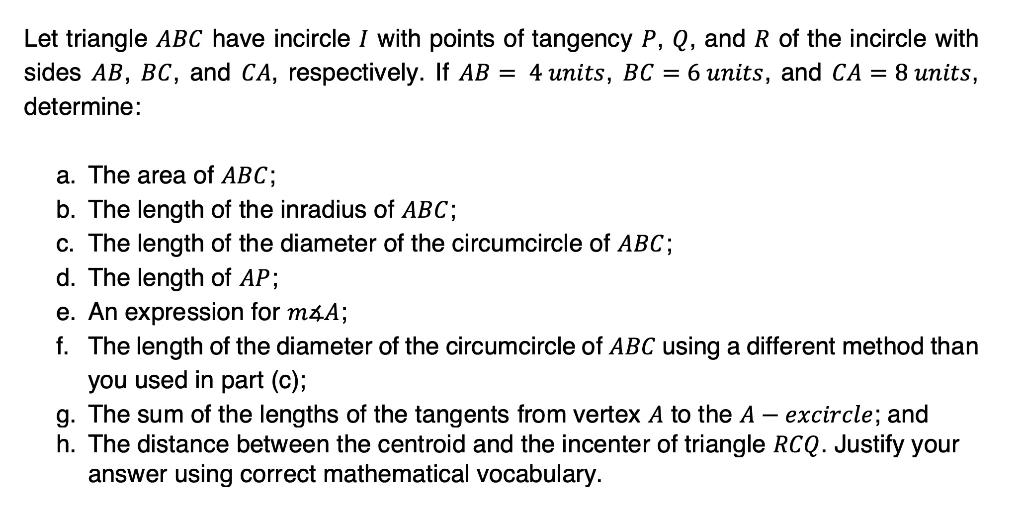 Let triangle $ABC$ have incircle $I$ with points of tangency $P$, $Q$, and $R$ of the incircle with sides $AB$, $BC$, and $CA$, respectively. If $AB = 4\ units$, $BC = 6\ units$, and $CA = 8\ units$, determine:

a. The area of $ABC$;
b. The length of the inradius of $ABC$;
c. The length of the diameter of the circumcircle of $ABC$;
d. The length of $AP$;
e. An expression for $m\measuredangle A$;
f. The length of the diameter of the circumcircle of $ABC$ using a different method than you used in part (c);
g. The sum of the lengths of the tangents from vertex $A$ to the $A - excircle$; and
h. The distance between the centroid and the incenter of triangle $RCQ$. Justify your answer using correct mathematical vocabulary.